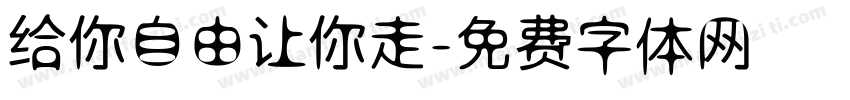 给你自由让你走-免费字体网